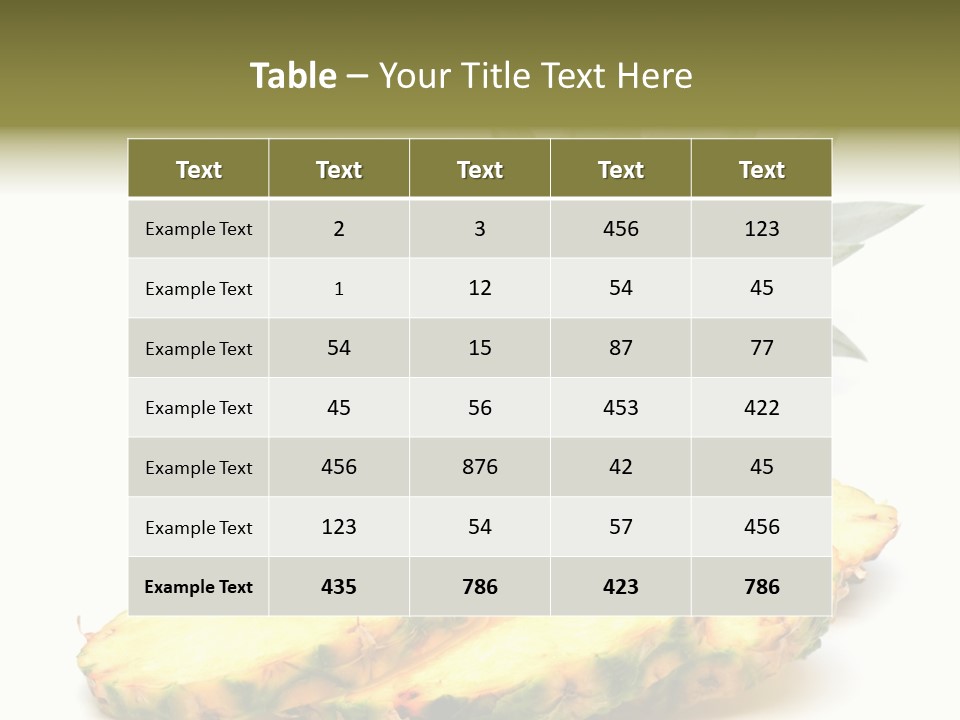 Table – Your Title Text Here

| Text | Text | Text | Text | Text |
|---|---|---|---|---|
| Example Text | 2 | 3 | 456 | 123 |
| Example Text | 1 | 12 | 54 | 45 |
| Example Text | 54 | 15 | 87 | 77 |
| Example Text | 45 | 56 | 453 | 422 |
| Example Text | 456 | 876 | 42 | 45 |
| Example Text | 123 | 54 | 57 | 456 |
| Example Text | 435 | 786 | 423 | 786 |